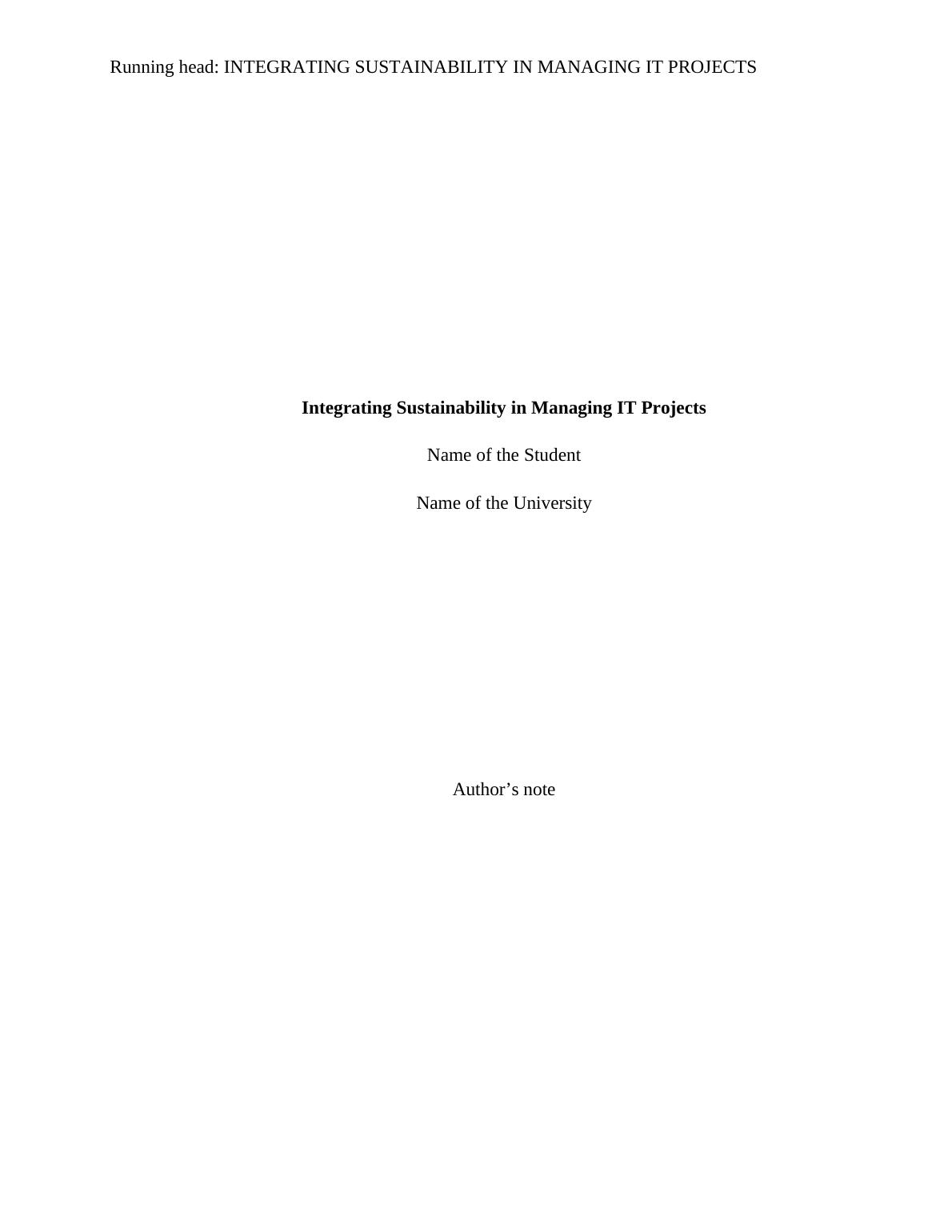 Running head: INTEGRATING SUSTAINABILITY IN MANAGING IT PROJECTS

Integrating Sustainability in Managing IT Projects

Name of the Student

Name of the University

Author's note